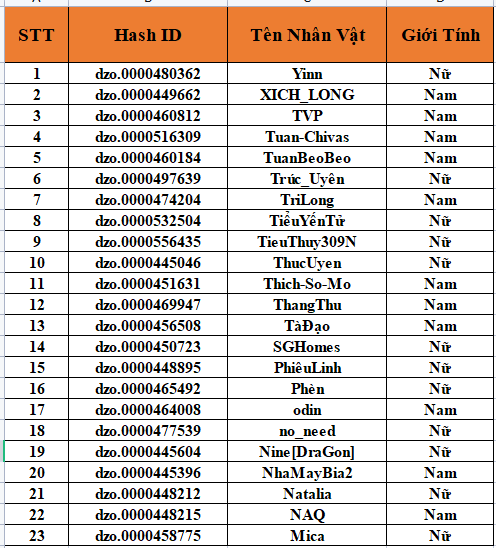 | STT | Hash ID | Tên Nhân Vật | Giới Tính |
|---|---|---|---|
| 1 | dzo.0000480362 | Yinn | Nữ |
| 2 | dzo.0000449662 | XICH_LONG | Nam |
| 3 | dzo.0000460812 | TVP | Nam |
| 4 | dzo.0000516309 | Tuan-Chivas | Nam |
| 5 | dzo.0000460184 | TuanBeoBeo | Nam |
| 6 | dzo.0000497639 | Trúc_Uyên | Nữ |
| 7 | dzo.0000474204 | TriLong | Nam |
| 8 | dzo.0000532504 | TiểuYếnTử | Nữ |
| 9 | dzo.0000556435 | TieuThuy309N | Nữ |
| 10 | dzo.0000445046 | ThucUyen | Nữ |
| 11 | dzo.0000451631 | Thich-So-Mo | Nam |
| 12 | dzo.0000469947 | ThangThu | Nam |
| 13 | dzo.0000456508 | TàĐạo | Nam |
| 14 | dzo.0000450723 | SGHomes | Nữ |
| 15 | dzo.0000448895 | PhiêuLinh | Nữ |
| 16 | dzo.0000465492 | Phèn | Nữ |
| 17 | dzo.0000464008 | odin | Nam |
| 18 | dzo.0000477539 | no_need | Nữ |
| 19 | dzo.0000445604 | Nine[DraGon] | Nữ |
| 20 | dzo.0000445396 | NhaMayBia2 | Nam |
| 21 | dzo.0000448212 | Natalia | Nữ |
| 22 | dzo.0000448215 | NAQ | Nam |
| 23 | dzo.0000458775 | Mica | Nữ |